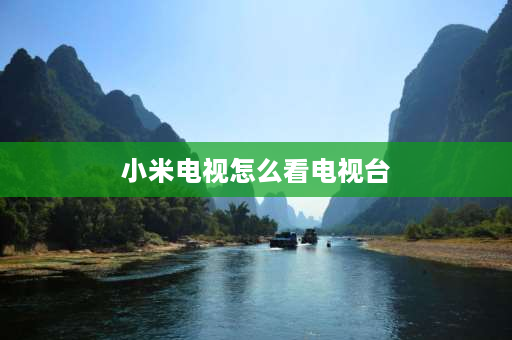 小米电视怎么看电视台